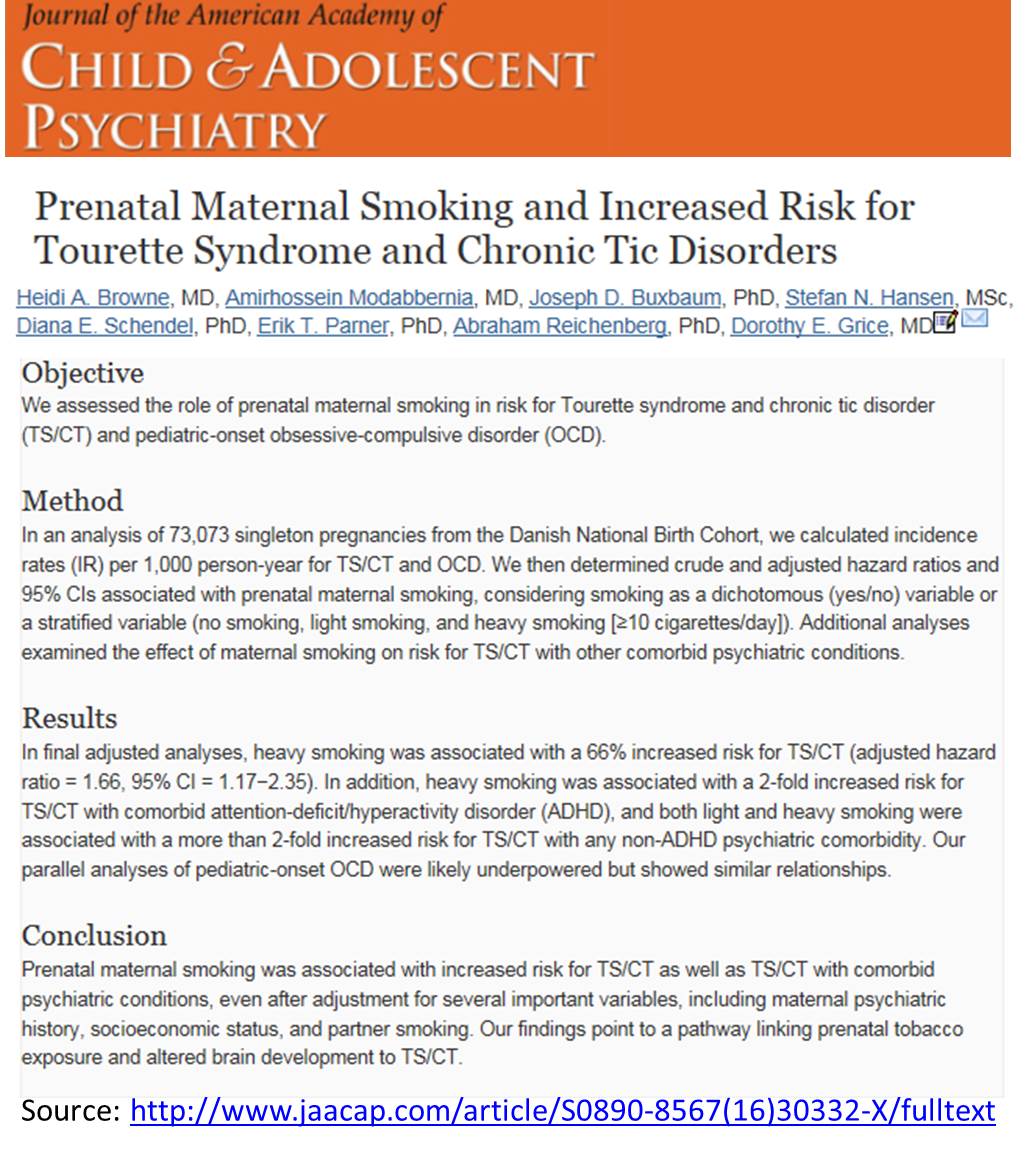 Journal of the American Academy of
CHILD & ADOLESCENT PSYCHIATRY

Prenatal Maternal Smoking and Increased Risk for Tourette Syndrome and Chronic Tic Disorders

Heidi A. Browne, MD, Amirhossein Modabbernia, MD, Joseph D. Buxbaum, PhD, Stefan N. Hansen, MSc, Diana E. Schendel, PhD, Erik T. Parner, PhD, Abraham Reichenberg, PhD, Dorothy E. Grice, MD

Objective
We assessed the role of prenatal maternal smoking in risk for Tourette syndrome and chronic tic disorder (TS/CT) and pediatric-onset obsessive-compulsive disorder (OCD).

Method
In an analysis of 73,073 singleton pregnancies from the Danish National Birth Cohort, we calculated incidence rates (IR) per 1,000 person-year for TS/CT and OCD. We then determined crude and adjusted hazard ratios and 95% CIs associated with prenatal maternal smoking, considering smoking as a dichotomous (yes/no) variable or a stratified variable (no smoking, light smoking, and heavy smoking [≥10 cigarettes/day]). Additional analyses examined the effect of maternal smoking on risk for TS/CT with other comorbid psychiatric conditions.

Results
In final adjusted analyses, heavy smoking was associated with a 66% increased risk for TS/CT (adjusted hazard ratio = 1.66, 95% CI = 1.17−2.35). In addition, heavy smoking was associated with a 2-fold increased risk for TS/CT with comorbid attention-deficit/hyperactivity disorder (ADHD), and both light and heavy smoking were associated with a more than 2-fold increased risk for TS/CT with any non-ADHD psychiatric comorbidity. Our parallel analyses of pediatric-onset OCD were likely underpowered but showed similar relationships.

Conclusion
Prenatal maternal smoking was associated with increased risk for TS/CT as well as TS/CT with comorbid psychiatric conditions, even after adjustment for several important variables, including maternal psychiatric history, socioeconomic status, and partner smoking. Our findings point to a pathway linking prenatal tobacco exposure and altered brain development to TS/CT.

Source: http://www.jaacap.com/article/S0890-8567(16)30332-X/fulltext